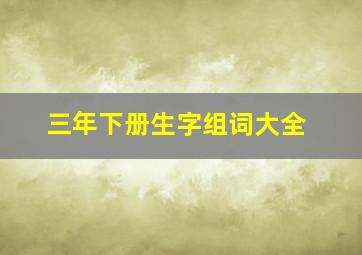 三年下册生字组词大全